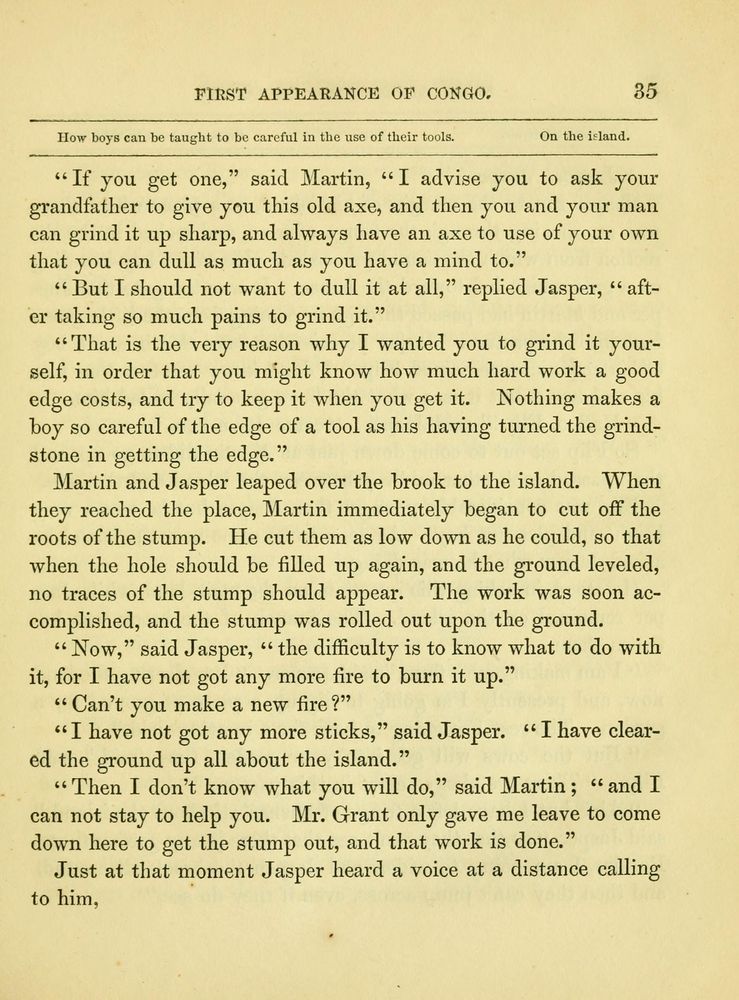 FIRST APPEARANCE OF CONGO. 35

How boys can be taught to be careful in the use of their tools. On the island.

"If you get one," said Martin, "I advise you to ask your grandfather to give you this old axe, and then you and your man can grind it up sharp, and always have an axe to use of your own that you can dull as much as you have a mind to."

"But I should not want to dull it at all," replied Jasper, "after taking so much pains to grind it."

"That is the very reason why I wanted you to grind it yourself, in order that you might know how much hard work a good edge costs, and try to keep it when you get it. Nothing makes a boy so careful of the edge of a tool as his having turned the grindstone in getting the edge."

Martin and Jasper leaped over the brook to the island. When they reached the place, Martin immediately began to cut off the roots of the stump. He cut them as low down as he could, so that when the hole should be filled up again, and the ground leveled, no traces of the stump should appear. The work was soon accomplished, and the stump was rolled out upon the ground.

"Now," said Jasper, "the difficulty is to know what to do with it, for I have not got any more fire to burn it up."

"Can't you make a new fire?"

"I have not got any more sticks," said Jasper. "I have cleared the ground up all about the island."

"Then I don't know what you will do," said Martin; "and I can not stay to help you. Mr. Grant only gave me leave to come down here to get the stump out, and that work is done."

Just at that moment Jasper heard a voice at a distance calling to him,